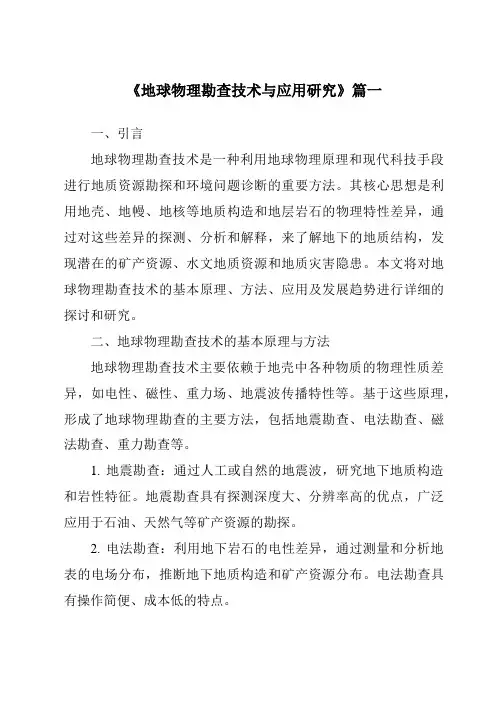 《地球物理勘查技术与应用研究》篇一

一、引言

地球物理勘查技术是一种利用地球物理原理和现代科技手段进行地质资源勘探和环境问题诊断的重要方法。其核心思想是利用地壳、地幔、地核等地质构造和地层岩石的物理特性差异，通过对这些差异的探测、分析和解释，来了解地下的地质结构，发现潜在的矿产资源、水文地质资源和地质灾害隐患。本文将对地球物理勘查技术的基本原理、方法、应用及发展趋势进行详细的探讨和研究。

二、地球物理勘查技术的基本原理与方法

地球物理勘查技术主要依赖于地壳中各种物质的物理性质差异，如电性、磁性、重力场、地震波传播特性等。基于这些原理，形成了地球物理勘查的主要方法，包括地震勘查、电法勘查、磁法勘查、重力勘查等。

1. 地震勘查：通过人工或自然的地震波，研究地下地质构造和岩性特征。地震勘查具有探测深度大、分辨率高的优点，广泛应用于石油、天然气等矿产资源的勘探。

2. 电法勘查：利用地下岩石的电性差异，通过测量和分析地表的电场分布，推断地下地质构造和矿产资源分布。电法勘查具有操作简便、成本低的特点。